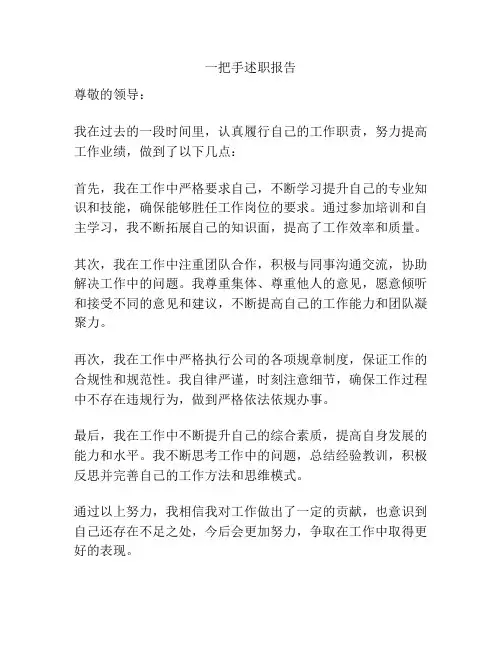 一把手述职报告

尊敬的领导：

我在过去的一段时间里，认真履行自己的工作职责，努力提高工作业绩，做到了以下几点：

首先，我在工作中严格要求自己，不断学习提升自己的专业知识和技能，确保能够胜任工作岗位的要求。通过参加培训和自主学习，我不断拓展自己的知识面，提高了工作效率和质量。

其次，我在工作中注重团队合作，积极与同事沟通交流，协助解决工作中的问题。我尊重集体、尊重他人的意见，愿意倾听和接受不同的意见和建议，不断提高自己的工作能力和团队凝聚力。

再次，我在工作中严格执行公司的各项规章制度，保证工作的合规性和规范性。我自律严谨，时刻注意细节，确保工作过程中不存在违规行为，做到严格依法依规办事。

最后，我在工作中不断提升自己的综合素质，提高自身发展的能力和水平。我不断思考工作中的问题，总结经验教训，积极反思并完善自己的工作方法和思维模式。

通过以上努力，我相信我对工作做出了一定的贡献，也意识到自己还存在不足之处，今后会更加努力，争取在工作中取得更好的表现。